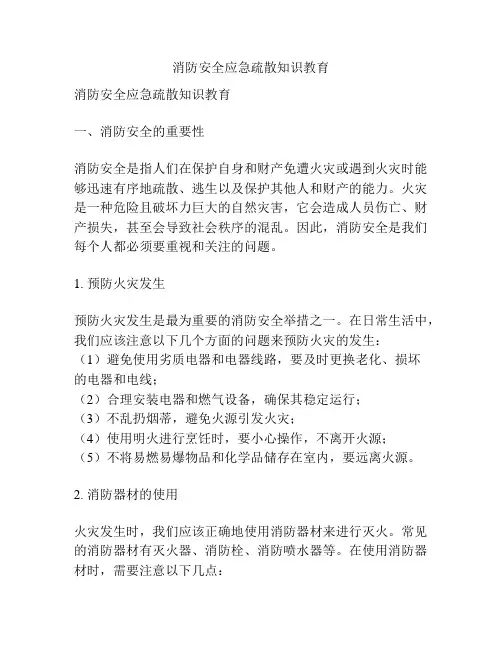 消防安全应急疏散知识教育

消防安全应急疏散知识教育

一、消防安全的重要性

消防安全是指人们在保护自身和财产免遭火灾或遇到火灾时能够迅速有序地疏散、逃生以及保护其他人和财产的能力。火灾是一种危险且破坏力巨大的自然灾害，它会造成人员伤亡、财产损失，甚至会导致社会秩序的混乱。因此，消防安全是我们每个人都必须要重视和关注的问题。

1. 预防火灾发生

预防火灾发生是最为重要的消防安全举措之一。在日常生活中，我们应该注意以下几个方面的问题来预防火灾的发生：
（1）避免使用劣质电器和电器线路，要及时更换老化、损坏的电器和电线；
（2）合理安装电器和燃气设备，确保其稳定运行；
（3）不乱扔烟蒂，避免火源引发火灾；
（4）使用明火进行烹饪时，要小心操作，不离开火源；
（5）不将易燃易爆物品和化学品储存在室内，要远离火源。

2. 消防器材的使用

火灾发生时，我们应该正确地使用消防器材来进行灭火。常见的消防器材有灭火器、消防栓、消防喷水器等。在使用消防器材时，需要注意以下几点：